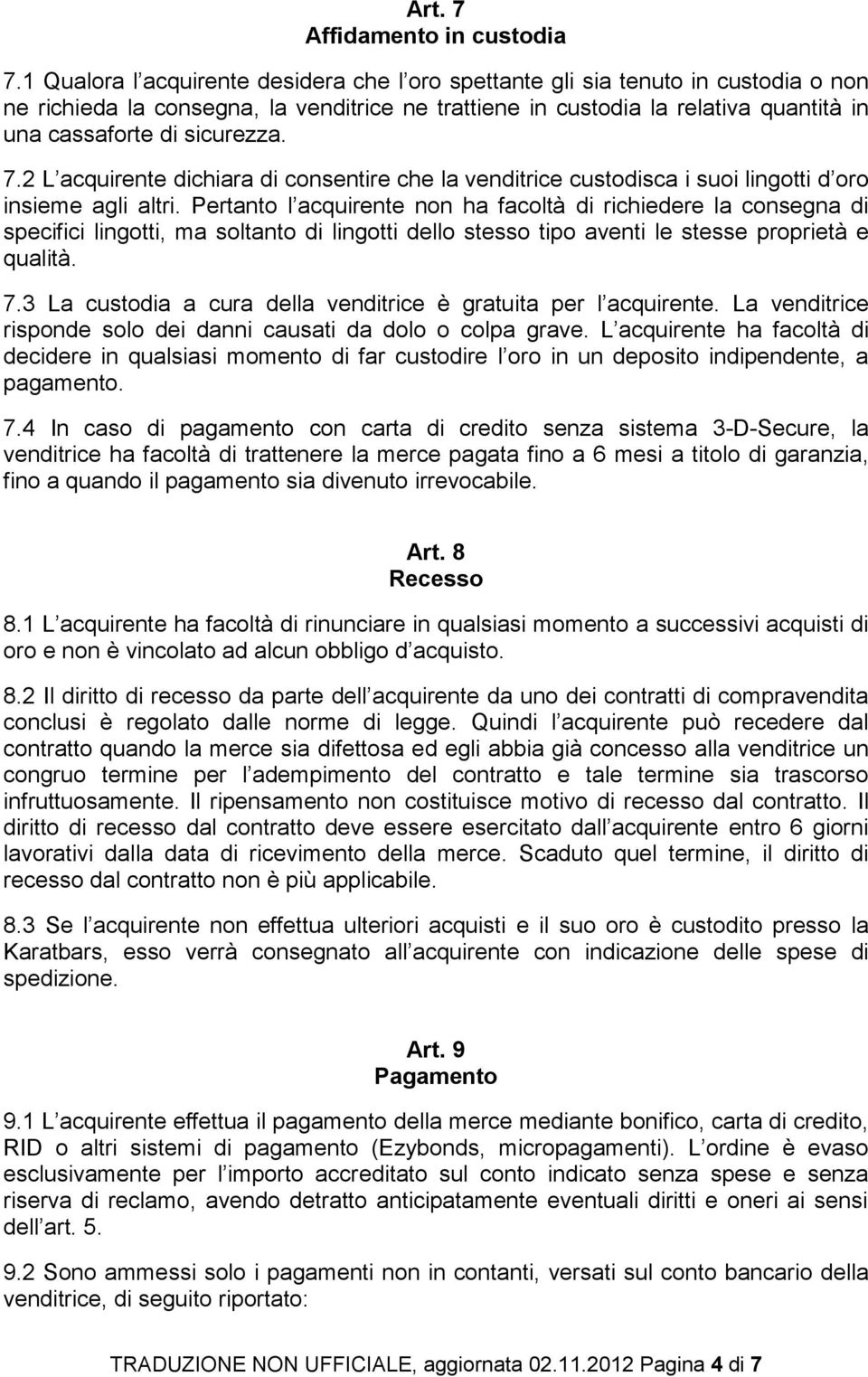 Art. 7
Affidamento in custodia

7.1 Qualora l acquirente desidera che l oro spettante gli sia tenuto in custodia o non ne richieda la consegna, la venditrice ne trattiene in custodia la relativa quantità in una cassaforte di sicurezza.

7.2 L acquirente dichiara di consentire che la venditrice custodisca i suoi lingotti d oro insieme agli altri. Pertanto l acquirente non ha facoltà di richiedere la consegna di specifici lingotti, ma soltanto di lingotti dello stesso tipo aventi le stesse proprietà e qualità.

7.3 La custodia a cura della venditrice è gratuita per l acquirente. La venditrice risponde solo dei danni causati da dolo o colpa grave. L acquirente ha facoltà di decidere in qualsiasi momento di far custodire l oro in un deposito indipendente, a pagamento.

7.4 In caso di pagamento con carta di credito senza sistema 3-D-Secure, la venditrice ha facoltà di trattenere la merce pagata fino a 6 mesi a titolo di garanzia, fino a quando il pagamento sia divenuto irrevocabile.

Art. 8
Recesso

8.1 L acquirente ha facoltà di rinunciare in qualsiasi momento a successivi acquisti di oro e non è vincolato ad alcun obbligo d acquisto.

8.2 Il diritto di recesso da parte dell acquirente da uno dei contratti di compravendita conclusi è regolato dalle norme di legge. Quindi l acquirente può recedere dal contratto quando la merce sia difettosa ed egli abbia già concesso alla venditrice un congruo termine per l adempimento del contratto e tale termine sia trascorso infruttuosamente. Il ripensamento non costituisce motivo di recesso dal contratto. Il diritto di recesso dal contratto deve essere esercitato dall acquirente entro 6 giorni lavorativi dalla data di ricevimento della merce. Scaduto quel termine, il diritto di recesso dal contratto non è più applicabile.

8.3 Se l acquirente non effettua ulteriori acquisti e il suo oro è custodito presso la Karatbars, esso verrà consegnato all acquirente con indicazione delle spese di spedizione.

Art. 9
Pagamento

9.1 L acquirente effettua il pagamento della merce mediante bonifico, carta di credito, RID o altri sistemi di pagamento (Ezybonds, micropagamenti). L ordine è evaso esclusivamente per l importo accreditato sul conto indicato senza spese e senza riserva di reclamo, avendo detratto anticipatamente eventuali diritti e oneri ai sensi dell art. 5.

9.2 Sono ammessi solo i pagamenti non in contanti, versati sul conto bancario della venditrice, di seguito riportato:

TRADUZIONE NON UFFICIALE, aggiornata 02.11.2012 Pagina 4 di 7